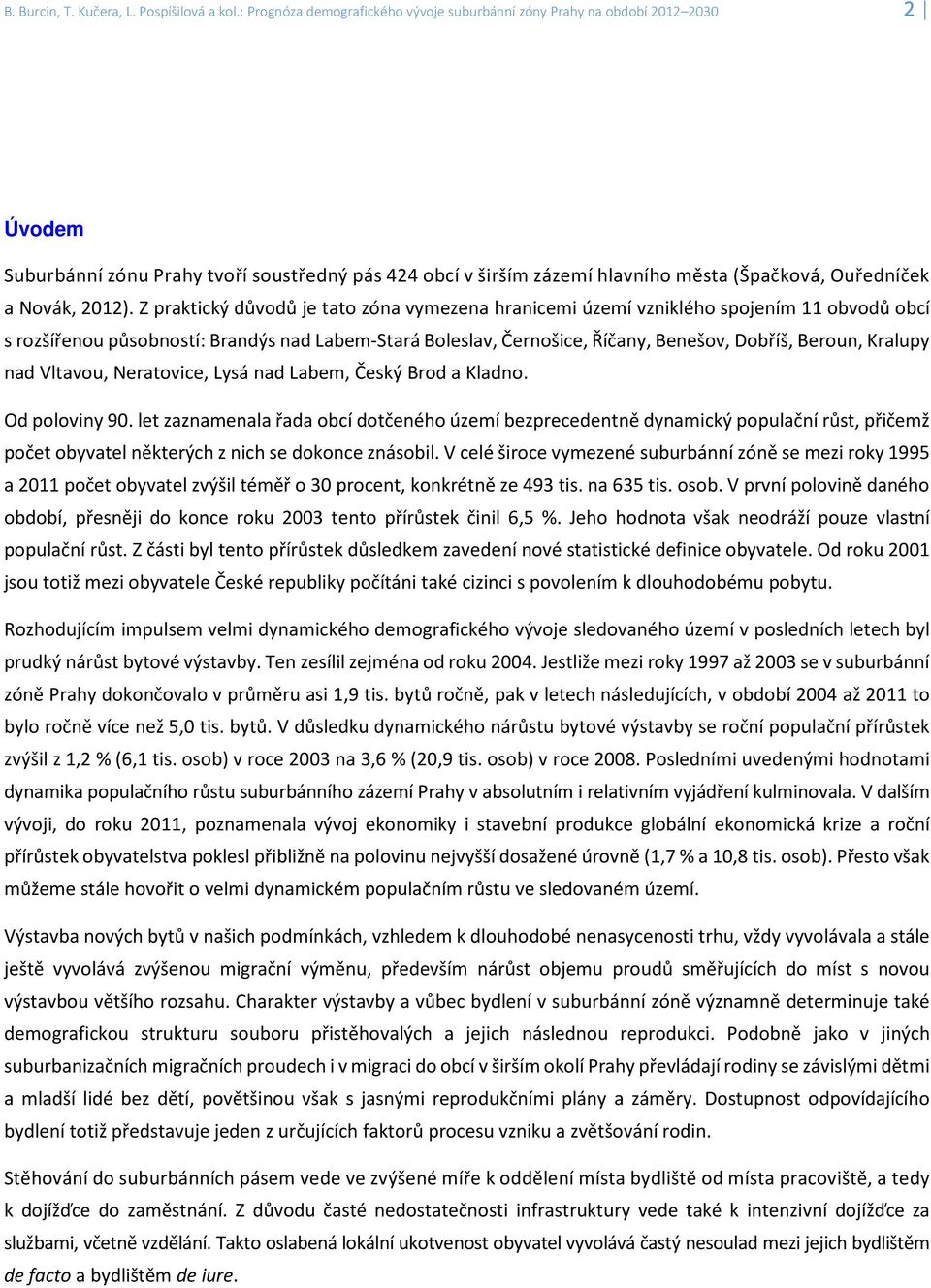 B. Burcin, T. Kučera, L. Pospíšilová a kol.: Prognóza demografického vývoje suburbánní zóny Prahy na období 2012–2030

2

Úvodem

Suburbánní zónu Prahy tvoří soustředný pás 424 obcí v širším zázemí hlavního města (Špačková, Ouředníček a Novák, 2012). Z praktický důvodů je tato zóna vymezena hranicemi území vzniklého spojením 11 obvodů obcí s rozšířenou působností: Brandýs nad Labem-Stará Boleslav, Černošice, Říčany, Benešov, Dobříš, Beroun, Kralupy nad Vltavou, Neratovice, Lysá nad Labem, Český Brod a Kladno.

Od poloviny 90. let zaznamenala řada obcí dotčeného území bezprecedentně dynamický populační růst, přičemž počet obyvatel některých z nich se dokonce znásobil. V celé široce vymezené suburbánní zóně se mezi roky 1995 a 2011 počet obyvatel zvýšil téměř o 30 procent, konkrétně ze 493 tis. na 635 tis. osob. V první polovině daného období, přesněji do konce roku 2003 tento přírůstek činil 6,5 %. Jeho hodnota však neodráží pouze vlastní populační růst. Z části byl tento přírůstek důsledkem zavedení nové statistické definice obyvatele. Od roku 2001 jsou totiž mezi obyvatele České republiky počítáni také cizinci s povolením k dlouhodobému pobytu.

Rozhodujícím impulsem velmi dynamického demografického vývoje sledovaného území v posledních letech byl prudký nárůst bytové výstavby. Ten zesílil zejména od roku 2004. Jestliže mezi roky 1997 až 2003 se v suburbánní zóně Prahy dokončovalo v průměru asi 1,9 tis. bytů ročně, pak v letech následujících, v období 2004 až 2011 to bylo ročně více než 5,0 tis. bytů. V důsledku dynamického nárůstu bytové výstavby se roční populační přírůstek zvýšil z 1,2 % (6,1 tis. osob) v roce 2003 na 3,6 % (20,9 tis. osob) v roce 2008. Posledními uvedenými hodnotami dynamika populačního růstu suburbánního zázemí Prahy v absolutním i relativním vyjádření kulminovala. V dalším vývoji, do roku 2011, poznamenala vývoj ekonomiky i stavební produkce globální ekonomická krize a roční přírůstek obyvatelstva poklesl přibližně na polovinu nejvyšší dosažené úrovně (1,7 % a 10,8 tis. osob). Přesto však můžeme stále hovořit o velmi dynamickém populačním růstu ve sledovaném území.

Výstavba nových bytů v našich podmínkách, vzhledem k dlouhodobé nenasycenosti trhu, vždy vyvolávala a stále ještě vyvolává zvýšenou migrační výměnu, především nárůst objemu proudů směřujících do míst s novou výstavbou většího rozsahu. Charakter výstavby a vůbec bydlení v suburbánní zóně významně determinuje také demografickou strukturu souboru přistěhovalých a jejich následnou reprodukci. Podobně jako v jiných suburbanizačních migračních proudech i v migraci do obcí v širším okolí Prahy převládají rodiny se závislými dětmi a mladší lidé bez dětí, povětšinou však s jasnými reprodukčními plány a záměry. Dostupnost odpovídajícího bydlení totiž představuje jeden z určujících faktorů procesu vzniku a zvětšování rodin.

Stěhování do suburbánních pásem vede ve zvýšené míře k oddělení místa bydliště od místa pracoviště, a tedy k dojížďce do zaměstnání. Z důvodu časté nedostatečnosti infrastruktury vede také k intenzivní dojížďce za službami, včetně vzdělání. Takto oslabená lokální ukotvenost obyvatel vyvolává častý nesoulad mezi jejich bydlištěm de facto a bydlištěm de iure.